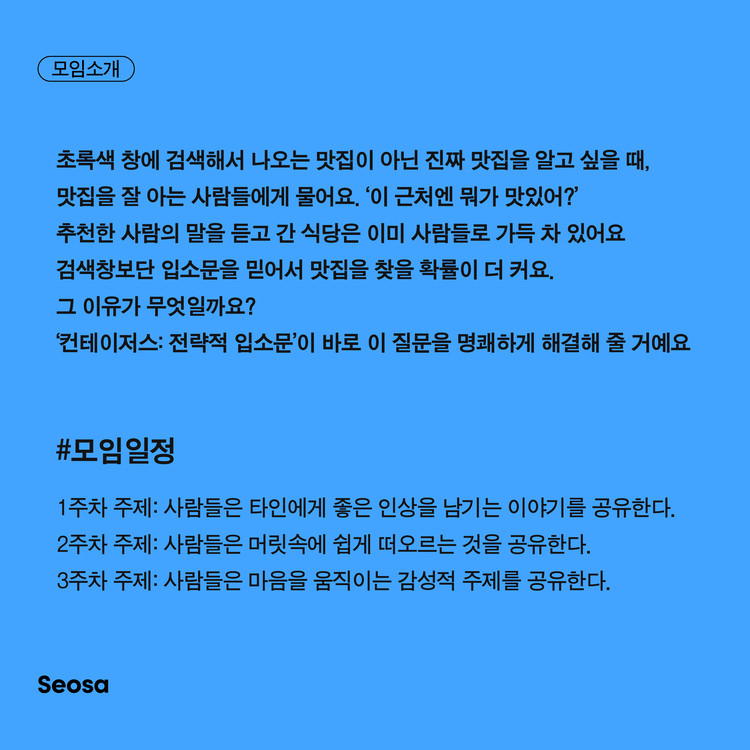 모임소개

초록색 창에 검색해서 나오는 맛집이 아닌 진짜 맛집을 알고 싶을 때,
맛집을 잘 아는 사람들에게 물어요. '이 근처엔 뭐가 맛있어?'
추천한 사람의 말을 듣고 간 식당은 이미 사람들로 가득 차 있어요
검색창보단 입소문을 믿어서 맛집을 찾을 확률이 더 커요.
그 이유가 무엇일까요?
'컨테이저스: 전략적 입소문'이 바로 이 질문을 명쾌하게 해결해 줄 거예요

#모임일정

1주차 주제: 사람들은 타인에게 좋은 인상을 남기는 이야기를 공유한다.
2주차 주제: 사람들은 머릿속에 쉽게 떠오르는 것을 공유한다.
3주차 주제: 사람들은 마음을 움직이는 감성적 주제를 공유한다.

Seosa